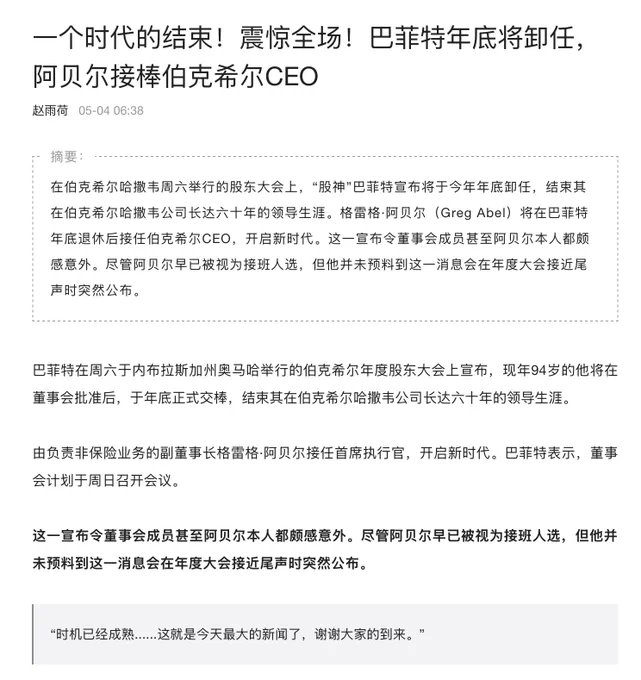 一个时代的结束！震惊全场！巴菲特年底将卸任，阿贝尔接棒伯克希尔CEO

赵雨荷 05-04 06:38

摘要：

在伯克希尔哈撒韦周六举行的股东大会上，“股神”巴菲特宣布将于今年年底卸任，结束其在伯克希尔哈撒韦公司长达六十年的领导生涯。格雷格·阿贝尔（Greg Abel）将在巴菲特年底退休后接任伯克希尔CEO，开启新时代。这一宣布令董事会成员甚至阿贝尔本人都颇感意外。尽管阿贝尔早已被视为接班人选，但他并未预料到这一消息会在年度大会接近尾声时突然公布。

巴菲特在周六于内布拉斯加州奥马哈举行的伯克希尔年度股东大会上宣布，现年94岁的他将在董事会批准后，于年底正式交棒，结束其在伯克希尔哈撒韦公司长达六十年的领导生涯。

由负责非保险业务的副董事长格雷格·阿贝尔接任首席执行官，开启新时代。巴菲特表示，董事会计划于周日召开会议。

这一宣布令董事会成员甚至阿贝尔本人都颇感意外。尽管阿贝尔早已被视为接班人选，但他并未预料到这一消息会在年度大会接近尾声时突然公布。

“时机已经成熟......这就是今天最大的新闻了，谢谢大家的到来。”